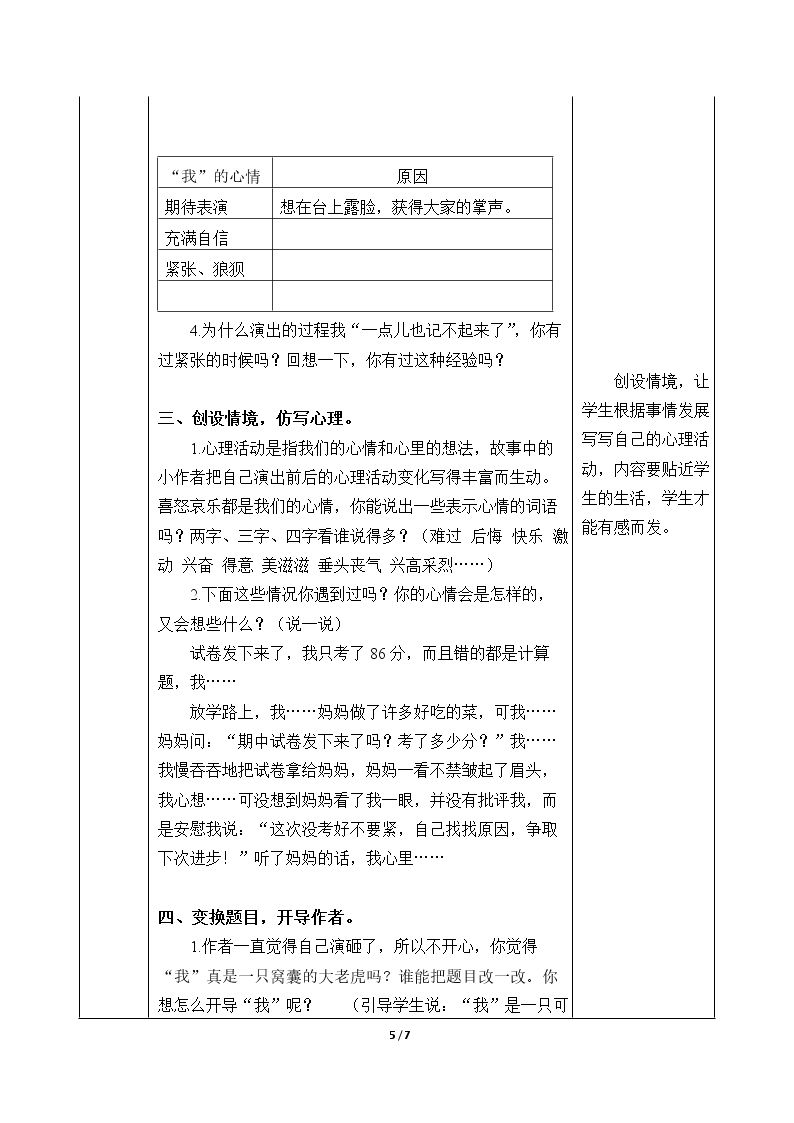 | “我”的心情 | 原因 |
|---|---|
| 期待表演 | 想在台上露脸，获得大家的掌声。 |
| 充满自信 |  |
| 紧张、狼狈 |  |
|  |  |

4.为什么演出的过程我“一点儿也记不起来了”，你有过紧张的时候吗？回想一下，你有过这种经验吗？

三、创设情境，仿写心理。

1.心理活动是指我们的心情和心里的想法，故事中的小作者把自己演出前后的心理活动变化写得丰富而生动。喜怒哀乐都是我们的心情，你能说出一些表示心情的词语吗？两字、三字、四字看谁说得多？（难过 后悔 快乐 激动 兴奋 得意 美滋滋 垂头丧气 兴高采烈……）

2.下面这些情况你遇到过吗？你的心情会是怎样的，又会想些什么？（说一说）

试卷发下来了，我只考了86分，而且错的都是计算题，我……

放学路上，我……妈妈做了许多好吃的菜，可我……妈妈问：“期中试卷发下来了吗？考了多少分？”我……我慢吞吞地把试卷拿给妈妈，妈妈一看不禁皱起了眉头，我心想……可没想到妈妈看了我一眼，并没有批评我，而是安慰我说：“这次没考好不要紧，自己找找原因，争取下次进步！”听了妈妈的话，我心里……

四、变换题目，开导作者。

1.作者一直觉得自己演砸了，所以不开心，你觉得“我”真是一只窝囊的大老虎吗？谁能把题目改一改。你想怎么开导“我”呢？ （引导学生说：“我”是一只可

创设情境，让学生根据事情发展写写自己的心理活动，内容要贴近学生的生活，学生才能有感而发。

5 / 7